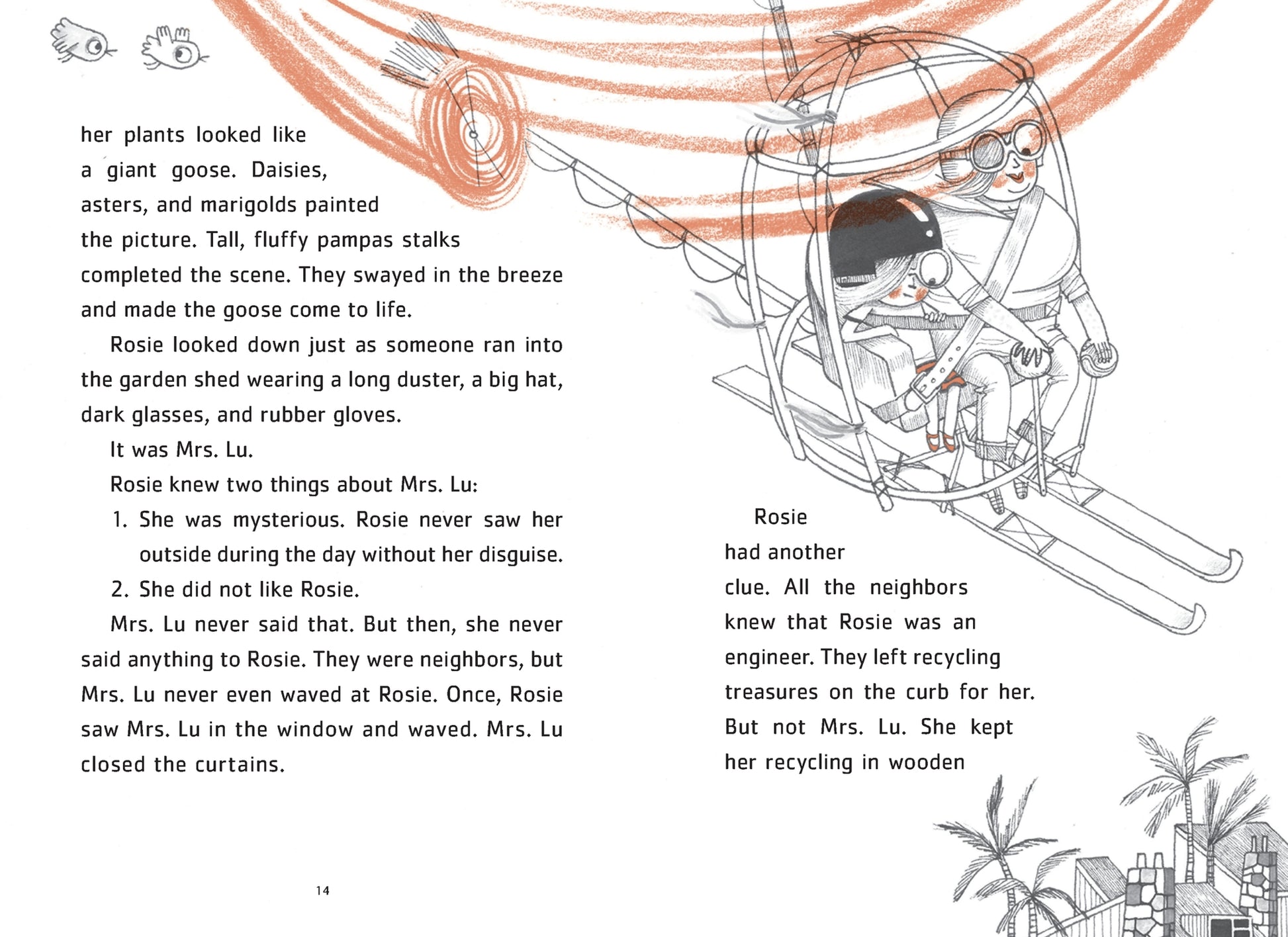 her plants looked like a giant goose. Daisies, asters, and marigolds painted the picture. Tall, fluffy pampas stalks completed the scene. They swayed in the breeze and made the goose come to life.

Rosie looked down just as someone ran into the garden shed wearing a long duster, a big hat, dark glasses, and rubber gloves.

It was Mrs. Lu.

Rosie knew two things about Mrs. Lu:

1. She was mysterious. Rosie never saw her outside during the day without her disguise.

2. She did not like Rosie.

Mrs. Lu never said that. But then, she never said anything to Rosie. They were neighbors, but Mrs. Lu never even waved at Rosie. Once, Rosie saw Mrs. Lu in the window and waved. Mrs. Lu closed the curtains.

14

Rosie had another clue. All the neighbors knew that Rosie was an engineer. They left recycling treasures on the curb for her. But not Mrs. Lu. She kept her recycling in wooden